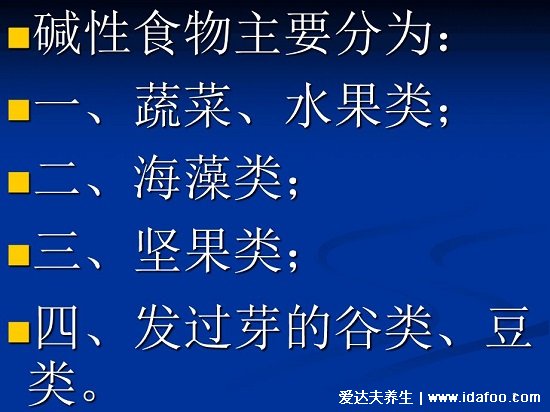 碱性食物主要分为：

一、蔬菜、水果类；

二、海藻类；

三、坚果类；

四、发过芽的谷类、豆类。

爱达夫养生 | www.idafoo.com